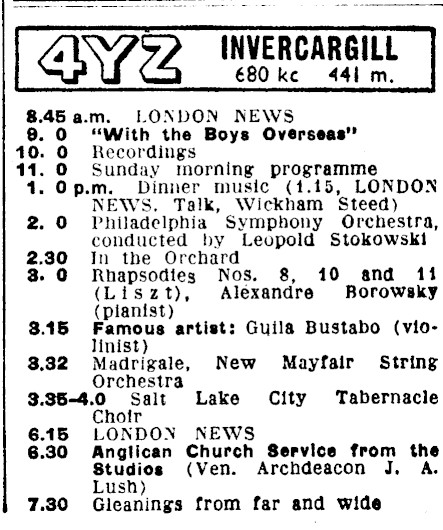 4YZ INVERCARGILL
680 kc 441 m.

8.45 a.m. LONDON NEWS
9. 0 "With the Boys Overseas"
10. 0 Recordings
11. 0 Sunday morning programme
1. 0 p.m. Dinner music (1.15, LONDON NEWS. Talk, Wickham Steed)
2. 0 Philadelphia Symphony Orchestra, conducted by Leopold Stokowski
2.30 In the Orchard
3. 0 Rhapsodies Nos. 8, 10 and 11 (Liszt), Alexandre Borowsky (pianist)
3.15 Famous artist: Guila Bustabo (violinist)
3.32 Madrigale, New Mayfair String Orchestra
3.35-4.0 Salt Lake City Tabernacle Choir
6.15 LONDON NEWS
6.30 Anglican Church Service from the Studios (Ven. Archdeacon J. A. Lush)
7.30 Gleanings from far and wide